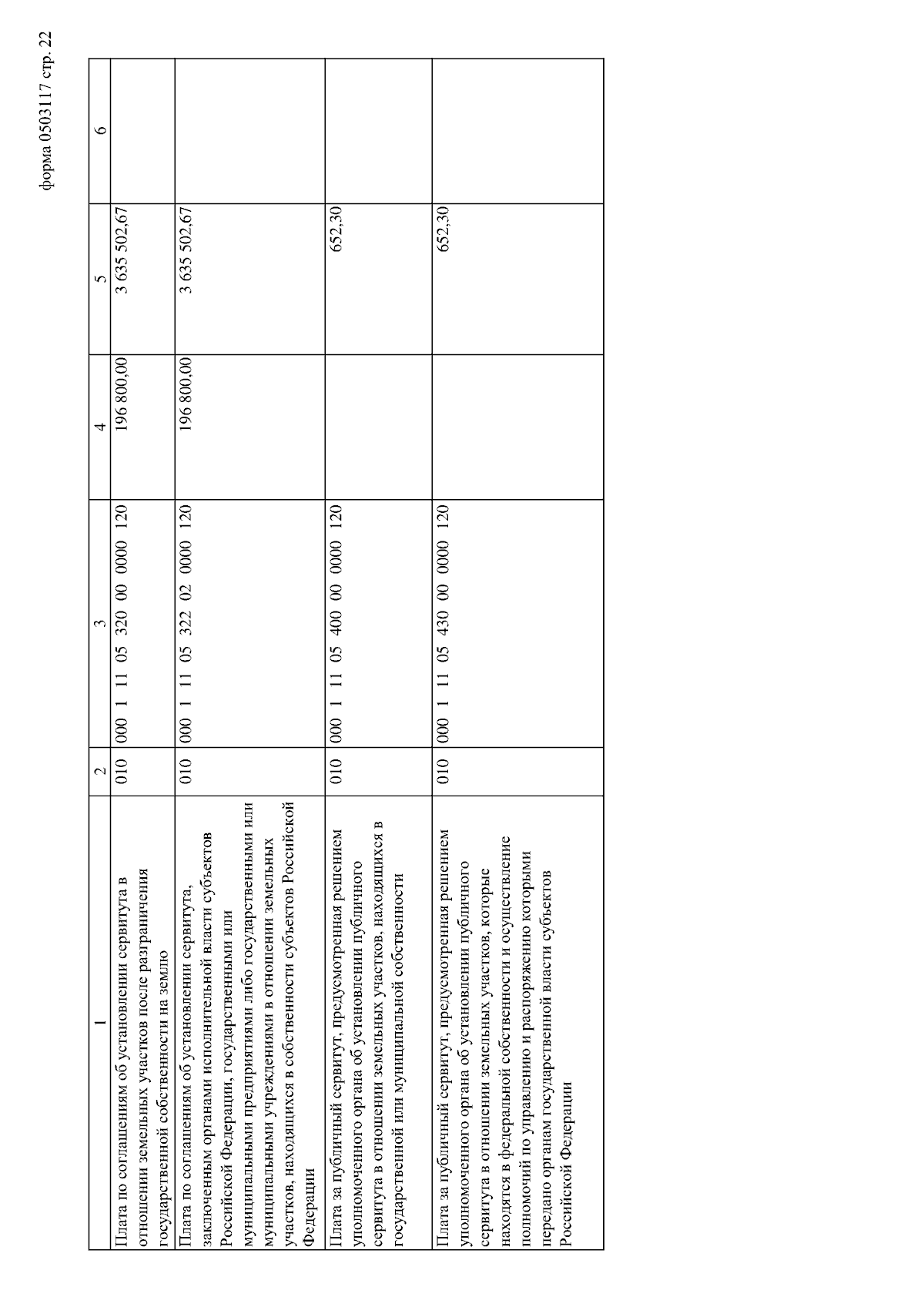 форма 0503117 стр. 22

| 1 | 2 | 3 | 4 | 5 | 6 |
|---|---|---|---|---|---|
| Плата по соглашениям об установлении сервитута в отношении земельных участков после разграничения государственной собственности на землю | 010 | 000 1 11 05 320 00 0000 120 | 196 800,00 | 3 635 502,67 | |
| Плата по соглашениям об установлении сервитута, заключенным органами исполнительной власти субъектов Российской Федерации, государственными или муниципальными предприятиями либо государственными или муниципальными учреждениями в отношении земельных участков, находящихся в собственности субъектов Российской Федерации | 010 | 000 1 11 05 322 02 0000 120 | 196 800,00 | 3 635 502,67 | |
| Плата за публичный сервитут, предусмотренная решением уполномоченного органа об установлении публичного сервитута в отношении земельных участков, находящихся в государственной или муниципальной собственности | 010 | 000 1 11 05 400 00 0000 120 | | 652,30 | |
| Плата за публичный сервитут, предусмотренная решением уполномоченного органа об установлении публичного сервитута в отношении земельных участков, которые находятся в федеральной собственности и осуществление полномочий по управлению и распоряжению которыми передано органам государственной власти субъектов Российской Федерации | 010 | 000 1 11 05 430 00 0000 120 | | 652,30 | |